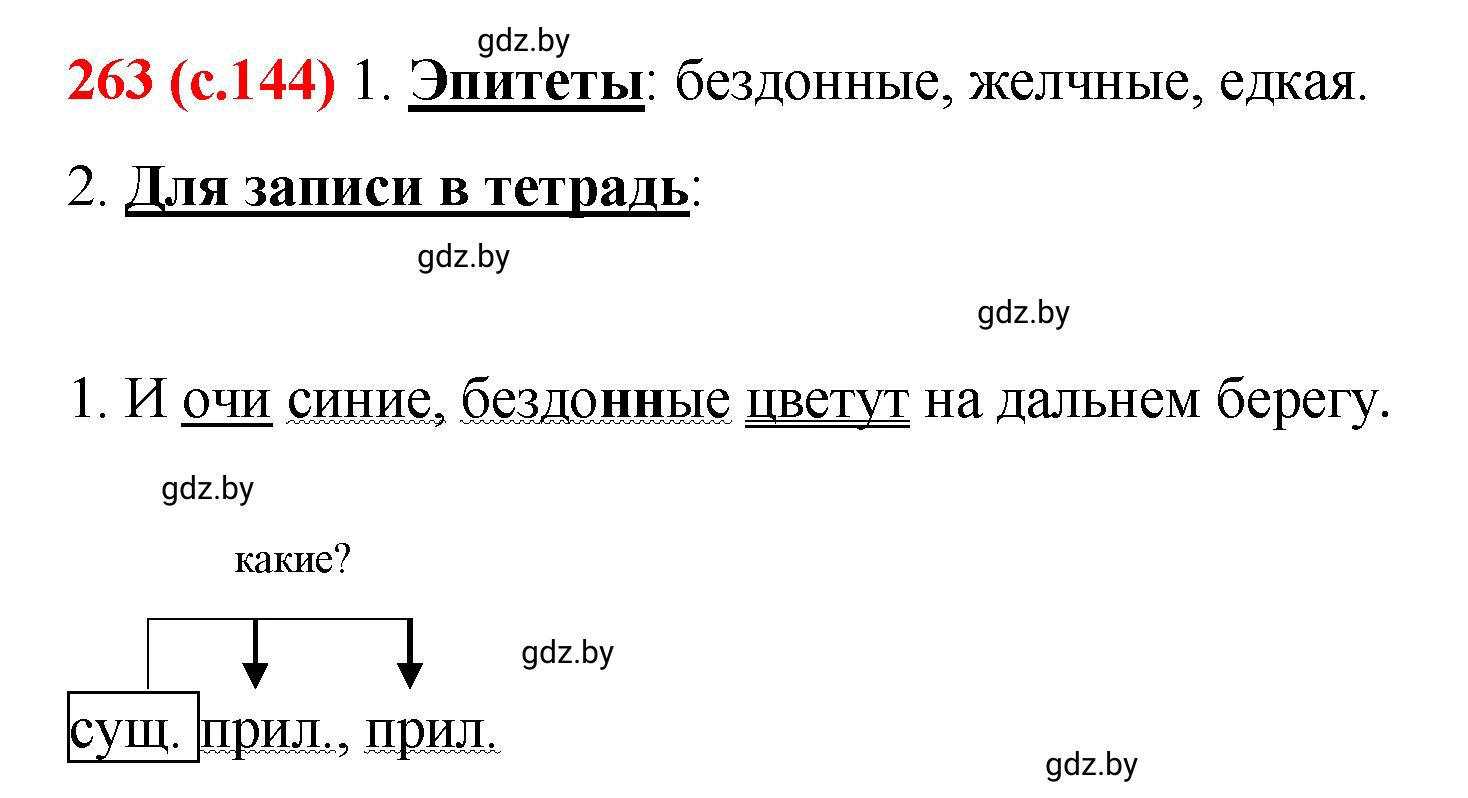 gdz.by

263 (с.144) 1. Эпитеты: бездонные, желчные, едкая.

2. Для записи в тетрадь:

gdz.by

gdz.by

1. И очи синие, бездонные цветут на дальнем берегу.

gdz.by

какие?

gdz.by

сущ. прил., прил.

gdz.by